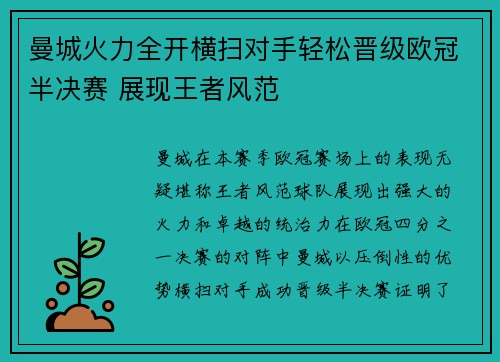 曼城火力全开横扫对手轻松晋级欧冠半决赛 展现王者风范

曼城在本赛季欧冠赛场上的表现无疑堪称王者风范球队展现出强大的火力和卓越的统治力在欧冠四分之一决赛的对阵中曼城以压倒性的优势横扫对手成功晋级半决赛证明了